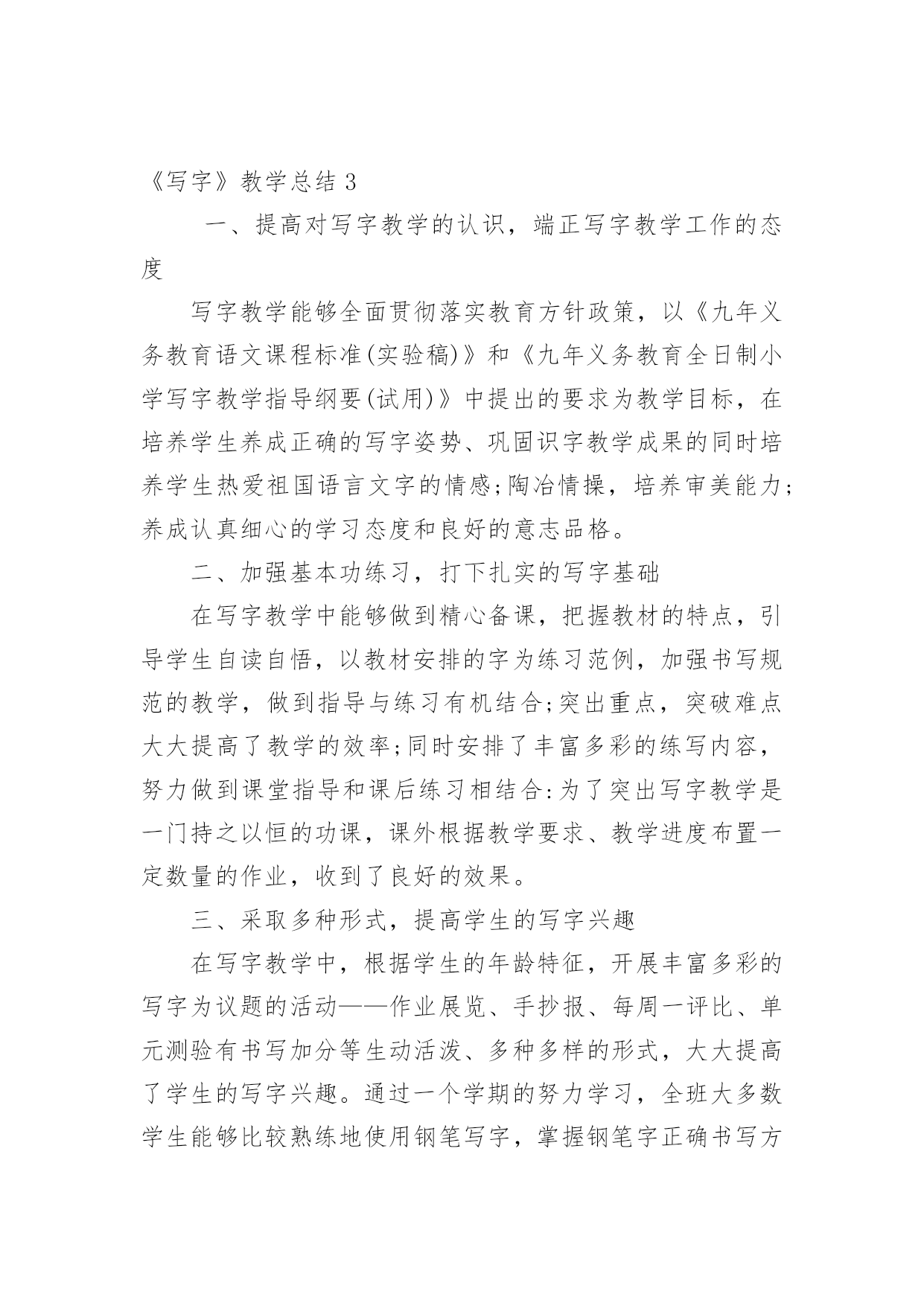 《写字》教学总结 3

一、提高对写字教学的认识，端正写字教学工作的态度

写字教学能够全面贯彻落实教育方针政策，以《九年义务教育语文课程标准(实验稿)》和《九年义务教育全日制小学写字教学指导纲要(试用)》中提出的要求为教学目标，在培养学生养成正确的写字姿势、巩固识字教学成果的同时培养学生热爱祖国语言文字的情感;陶冶情操，培养审美能力;养成认真细心的学习态度和良好的意志品格。

二、加强基本功练习，打下扎实的写字基础

在写字教学中能够做到精心备课，把握教材的特点，引导学生自读自悟，以教材安排的字为练习范例，加强书写规范的教学，做到指导与练习有机结合;突出重点，突破难点大大提高了教学的效率;同时安排了丰富多彩的练写内容，努力做到课堂指导和课后练习相结合:为了突出写字教学是一门持之以恒的功课，课外根据教学要求、教学进度布置一定数量的作业，收到了良好的效果。

三、采取多种形式，提高学生的写字兴趣

在写字教学中，根据学生的年龄特征，开展丰富多彩的写字为议题的活动——作业展览、手抄报、每周一评比、单元测验有书写加分等生动活泼、多种多样的形式，大大提高了学生的写字兴趣。通过一个学期的努力学习，全班大多数学生能够比较熟练地使用钢笔写字，掌握钢笔字正确书写方